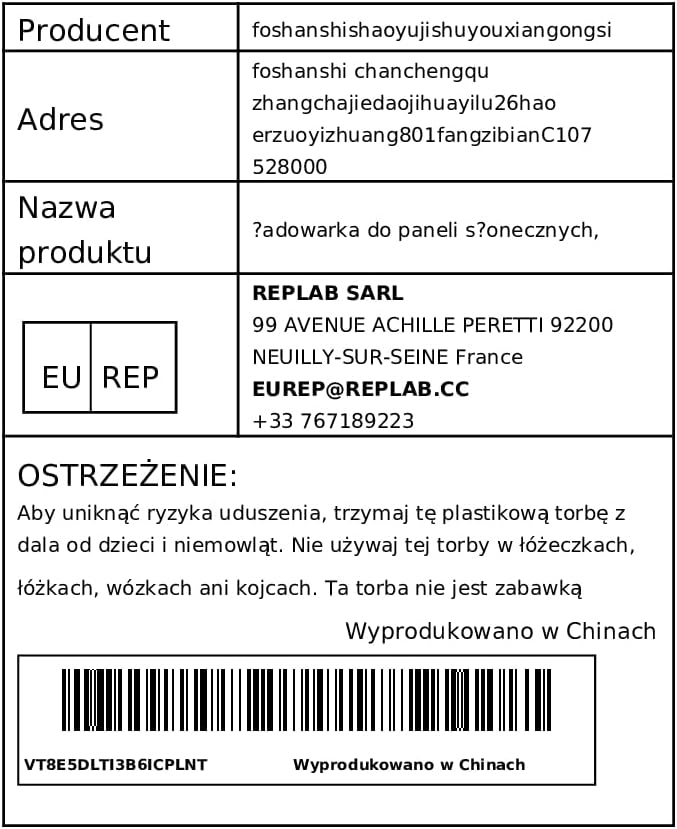 | Producent | foshanshishaoyujishuyouxiangongsi |
|---|---|
| Adres | foshanshi chanchengqu zhangchajiedaojihuayilu26hao erzuoyizhuang801fangzibianC107 528000 |
| Nazwa produktu | ?adowarka do paneli s?onecznych, |
| EU REP | **REPLAB SARL** 99 AVENUE ACHILLE PERETTI 92200 NEUILLY-SUR-SEINE France **EUREP@REPLAB.CC** +33 767189223 |

OSTRZEŻENIE:
Aby uniknąć ryzyka uduszenia, trzymaj tę plastikową torbę z dala od dzieci i niemowląt. Nie używaj tej torby w łóżeczkach, łóżkach, wózkach ani kojcach. Ta torba nie jest zabawką

Wyprodukowano w Chinach

VT8E5DLTI3B6ICPLNT Wyprodukowano w Chinach